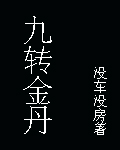 九转金丹

没车没房著